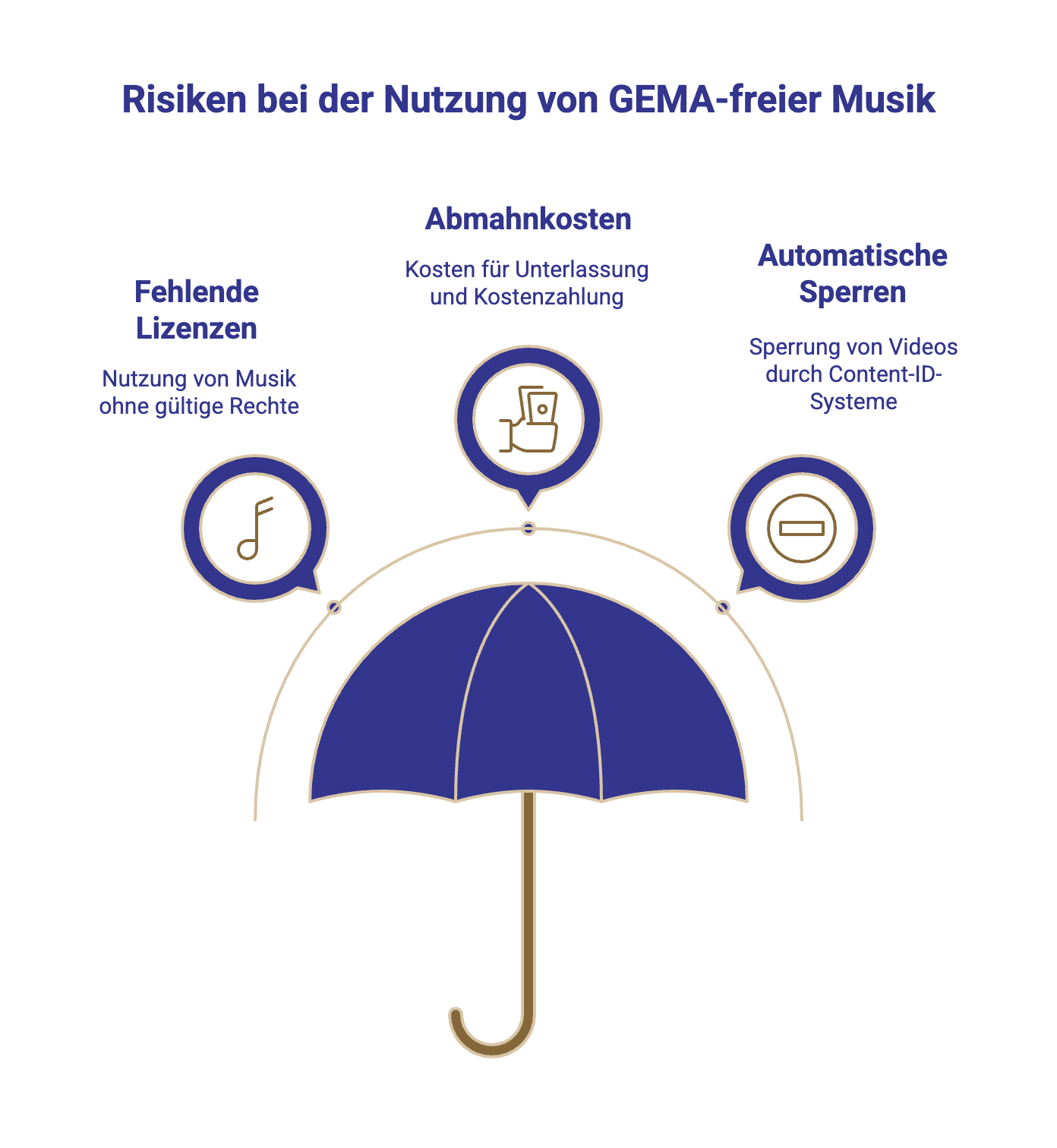 Risiken bei der Nutzung von GEMA-freier Musik

Fehlende Lizenzen

Nutzung von Musik ohne gültige Rechte

Abmahnkosten

Kosten für Unterlassung und Kostenzahlung

Automatische Sperren

Sperrung von Videos durch Content-ID-Systeme